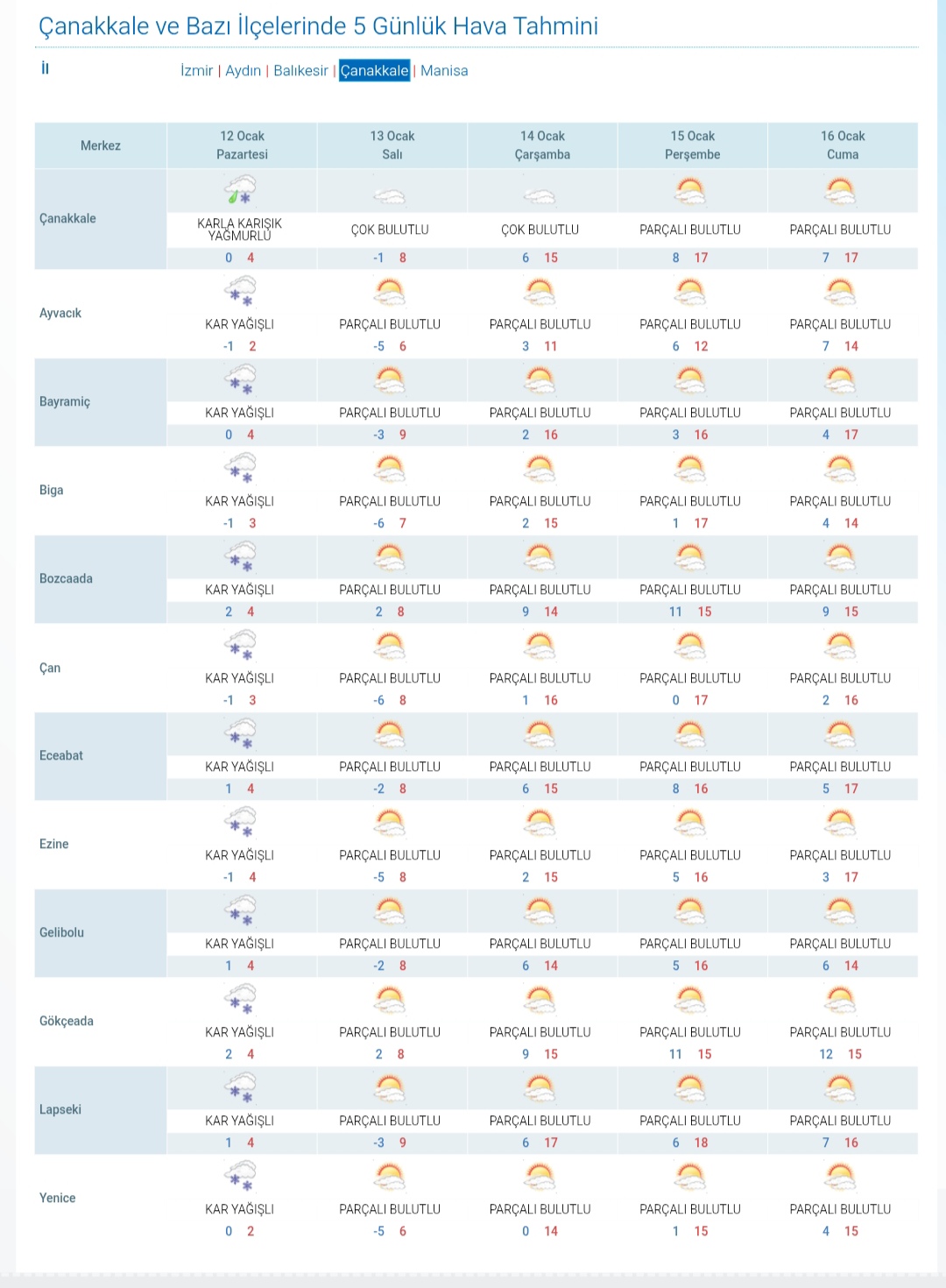 Çanakkale ve Bazı İlçelerinde 5 Günlük Hava Tahmini

İl

İzmir | Aydın | Balıkesir | Çanakkale | Manisa

| Merkez | 12 Ocak Pazartesi | 13 Ocak Salı | 14 Ocak Çarşamba | 15 Ocak Perşembe | 16 Ocak Cuma |
|---|---|---|---|---|---|
| Çanakkale | KARLA KARIŞIK YAĞMURLU 0 4 | ÇOK BULUTLU -1 8 | ÇOK BULUTLU 6 15 | PARÇALI BULUTLU 8 17 | PARÇALI BULUTLU 7 17 |
| Ayvacık | KAR YAĞIŞLI -1 2 | PARÇALI BULUTLU -5 6 | PARÇALI BULUTLU 3 11 | PARÇALI BULUTLU 6 12 | PARÇALI BULUTLU 7 14 |
| Bayramiç | KAR YAĞIŞLI 0 4 | PARÇALI BULUTLU -3 9 | PARÇALI BULUTLU 2 16 | PARÇALI BULUTLU 3 16 | PARÇALI BULUTLU 4 17 |
| Biga | KAR YAĞIŞLI -1 3 | PARÇALI BULUTLU -6 7 | PARÇALI BULUTLU 2 15 | PARÇALI BULUTLU 1 17 | PARÇALI BULUTLU 4 14 |
| Bozcaada | KAR YAĞIŞLI 2 4 | PARÇALI BULUTLU 2 8 | PARÇALI BULUTLU 9 14 | PARÇALI BULUTLU 11 15 | PARÇALI BULUTLU 9 15 |
| Çan | KAR YAĞIŞLI -1 3 | PARÇALI BULUTLU -6 8 | PARÇALI BULUTLU 1 16 | PARÇALI BULUTLU 0 17 | PARÇALI BULUTLU 2 16 |
| Eceabat | KAR YAĞIŞLI 1 4 | PARÇALI BULUTLU -2 8 | PARÇALI BULUTLU 6 15 | PARÇALI BULUTLU 8 16 | PARÇALI BULUTLU 5 17 |
| Ezine | KAR YAĞIŞLI -1 4 | PARÇALI BULUTLU -5 8 | PARÇALI BULUTLU 2 15 | PARÇALI BULUTLU 5 16 | PARÇALI BULUTLU 3 17 |
| Gelibolu | KAR YAĞIŞLI 1 4 | PARÇALI BULUTLU -2 8 | PARÇALI BULUTLU 6 14 | PARÇALI BULUTLU 5 16 | PARÇALI BULUTLU 6 14 |
| Gökçeada | KAR YAĞIŞLI 2 4 | PARÇALI BULUTLU 2 8 | PARÇALI BULUTLU 9 15 | PARÇALI BULUTLU 11 15 | PARÇALI BULUTLU 12 15 |
| Lapseki | KAR YAĞIŞLI 1 4 | PARÇALI BULUTLU -3 9 | PARÇALI BULUTLU 6 17 | PARÇALI BULUTLU 6 18 | PARÇALI BULUTLU 7 16 |
| Yenice | KAR YAĞIŞLI 0 2 | PARÇALI BULUTLU -5 6 | PARÇALI BULUTLU 0 14 | PARÇALI BULUTLU 1 15 | PARÇALI BULUTLU 4 15 |